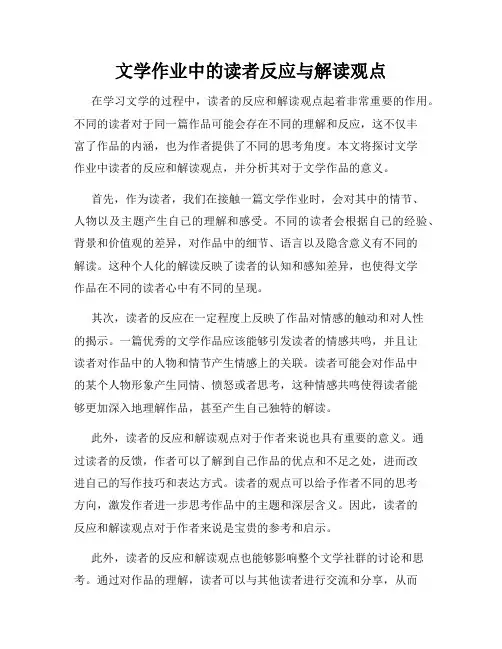 文学作业中的读者反应与解读观点

在学习文学的过程中，读者的反应和解读观点起着非常重要的作用。不同的读者对于同一篇作品可能会存在不同的理解和反应，这不仅丰富了作品的内涵，也为作者提供了不同的思考角度。本文将探讨文学作业中读者的反应和解读观点，并分析其对于文学作品的意义。

首先，作为读者，我们在接触一篇文学作业时，会对其中的情节、人物以及主题产生自己的理解和感受。不同的读者会根据自己的经验、背景和价值观的差异，对作品中的细节、语言以及隐含意义有不同的解读。这种个人化的解读反映了读者的认知和感知差异，也使得文学作品在不同的读者心中有不同的呈现。

其次，读者的反应在一定程度上反映了作品对情感的触动和对人性的揭示。一篇优秀的文学作品应该能够引发读者的情感共鸣，并且让读者对作品中的人物和情节产生情感上的关联。读者可能会对作品中的某个人物形象产生同情、愤怒或者思考，这种情感共鸣使得读者能够更加深入地理解作品，甚至产生自己独特的解读。

此外，读者的反应和解读观点对于作者来说也具有重要的意义。通过读者的反馈，作者可以了解到自己作品的优点和不足之处，进而改进自己的写作技巧和表达方式。读者的观点可以给予作者不同的思考方向，激发作者进一步思考作品中的主题和深层含义。因此，读者的反应和解读观点对于作者来说是宝贵的参考和启示。

此外，读者的反应和解读观点也能够影响整个文学社群的讨论和思考。通过对作品的理解，读者可以与其他读者进行交流和分享，从而